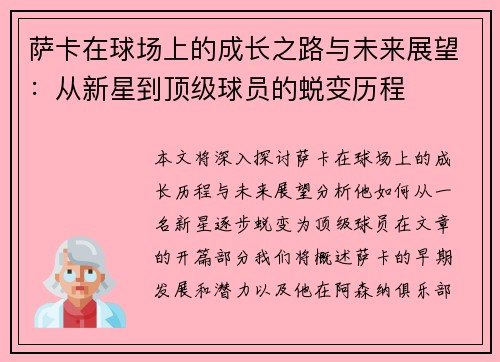 萨卡在球场上的成长之路与未来展望：从新星到顶级球员的蜕变历程

本文将深入探讨萨卡在球场上的成长历程与未来展望分析他如何从一名新星逐步蜕变为顶级球员在文章的开篇部分我们将概述萨卡的早期发展和潜力以及他在阿森纳俱乐部